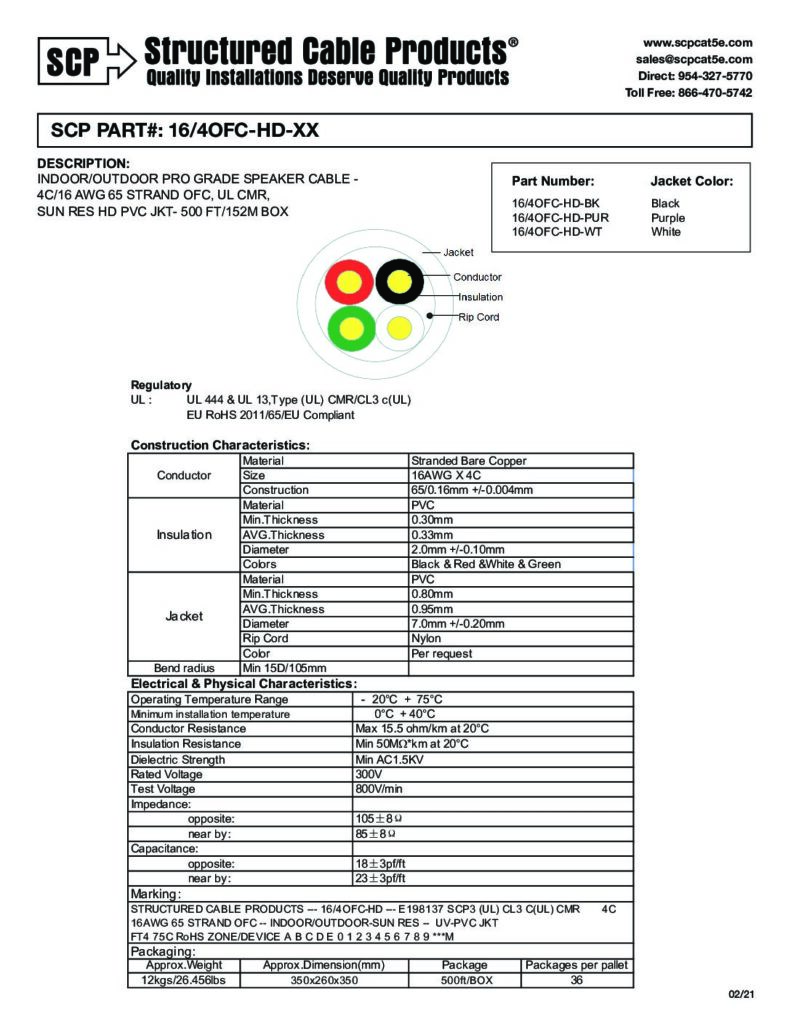 SCP Structured Cable Products®
Quality Installations Deserve Quality Products

www.scpcat5e.com
sales@scpcat5e.com
Direct: 954-327-5770
Toll Free: 866-470-5742

SCP PART#: 16/4OFC-HD-XX

DESCRIPTION:
INDOOR/OUTDOOR PRO GRADE SPEAKER CABLE - 4C/16 AWG 65 STRAND OFC, UL CMR, SUN RES HD PVC JKT- 500 FT/152M BOX

| Part Number: | Jacket Color: |
|---|---|
| 16/4OFC-HD-BK | Black |
| 16/4OFC-HD-PUR | Purple |
| 16/4OFC-HD-WT | White |

Jacket
Conductor
Insulation
Rip Cord

Regulatory
UL : UL 444 & UL 13,Type (UL) CMR/CL3 c(UL)
EU RoHS 2011/65/EU Compliant

Construction Characteristics:

| | | |
|---|---|---|
| Conductor | Material | Stranded Bare Copper |
| | Size | 16AWG X 4C |
| | Construction | 65/0.16mm +/-0.004mm |
| Insulation | Material | PVC |
| | Min.Thickness | 0.30mm |
| | AVG.Thickness | 0.33mm |
| | Diameter | 2.0mm +/-0.10mm |
| | Colors | Black & Red &White & Green |
| Jacket | Material | PVC |
| | Min.Thickness | 0.80mm |
| | AVG.Thickness | 0.95mm |
| | Diameter | 7.0mm +/-0.20mm |
| | Rip Cord | Nylon |
| | Color | Per request |
| Bend radius | Min 15D/105mm | |

Electrical & Physical Characteristics:

| | |
|---|---|
| Operating Temperature Range | - 20°C + 75°C |
| Minimum installation temperature | 0°C + 40°C |
| Conductor Resistance | Max 15.5 ohm/km at 20°C |
| Insulation Resistance | Min 50MΩ*km at 20°C |
| Dielectric Strength | Min AC1.5KV |
| Rated Voltage | 300V |
| Test Voltage | 800V/min |
| Impedance: | |
| opposite: | 105±8Ω |
| near by: | 85±8Ω |
| Capacitance: | |
| opposite: | 18±3pf/ft |
| near by: | 23±3pf/ft |

Marking:
STRUCTURED CABLE PRODUCTS --- 16/4OFC-HD --- E198137 SCP3 (UL) CL3 C(UL) CMR 4C 16AWG 65 STRAND OFC -- INDOOR/OUTDOOR-SUN RES -- UV-PVC JKT FT4 75C RoHS ZONE/DEVICE A B C D E 0 1 2 3 4 5 6 7 8 9 ***M

Packaging:

| Approx.Weight | Approx.Dimension(mm) | Package | Packages per pallet |
|---|---|---|---|
| 12kgs/26.456lbs | 350x260x350 | 500ft/BOX | 36 |

02/21